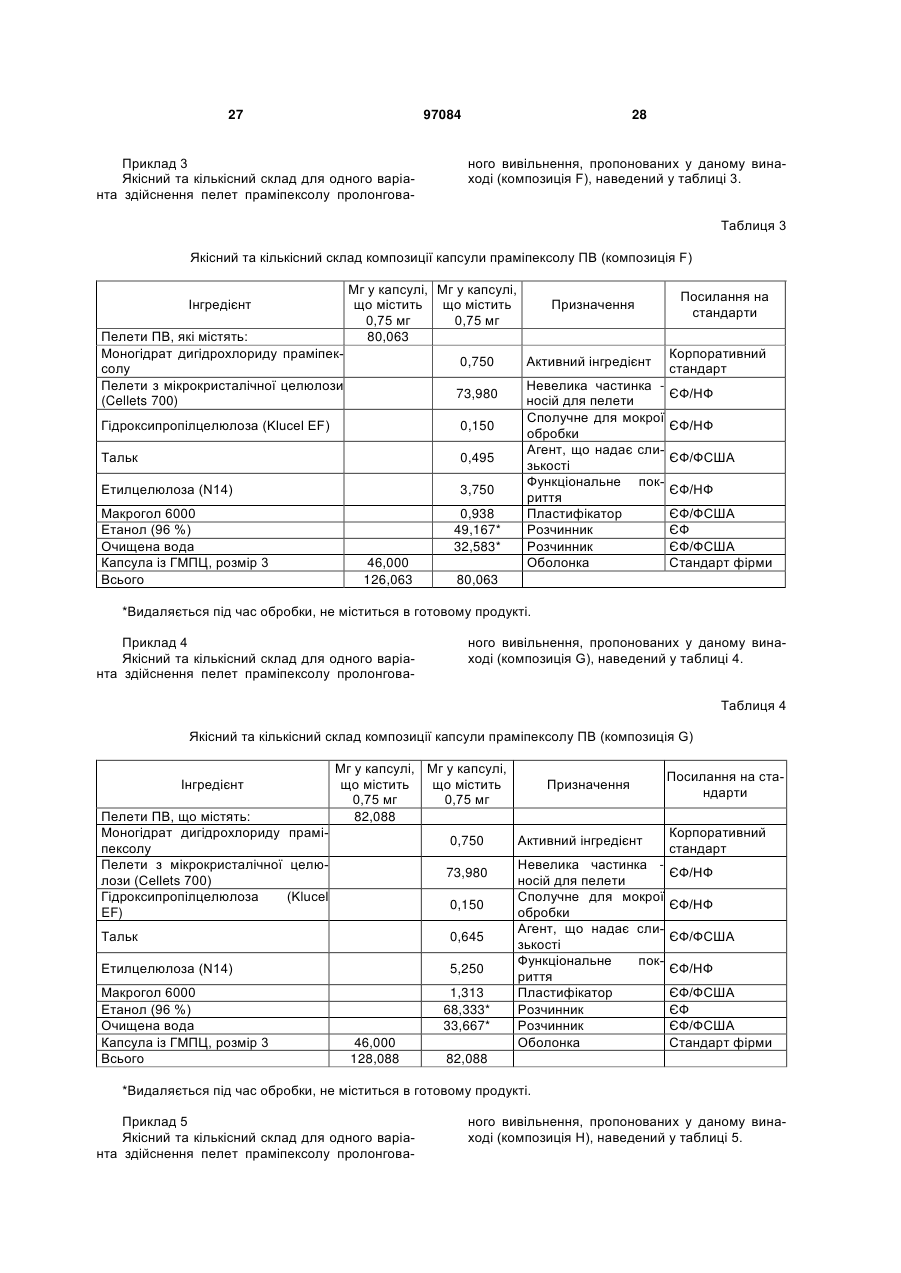 27 97084 28

Приклад 3
Якісний та кількісний склад для одного варіанта здійснення пелет праміпексолу пролонгованого вивільнення, пропонованих у даному винаході (композиція F), наведений у таблиці 3.

Таблиця 3

Якісний та кількісний склад композиції капсули праміпексолу ПВ (композиція F)

| Інгредієнт | Мг у капсулі, що містить 0,75 мг | Мг у капсулі, що містить 0,75 мг | Призначення | Посилання на стандарти |
|---|---|---|---|---|
| Пелети ПВ, які містять: | 80,063 | | | |
| Моногідрат дигідрохлориду праміпексолу | | 0,750 | Активний інгредієнт | Корпоративний стандарт |
| Пелети з мікрокристалічної целюлози (Cellets 700) | | 73,980 | Невелика частинка - носій для пелети | ЄФ/НФ |
| Гідроксипропілцелюлоза (Klucel EF) | | 0,150 | Сполучне для мокрої обробки | ЄФ/НФ |
| Тальк | | 0,495 | Агент, що надає слизькості | ЄФ/ФСША |
| Етилцелюлоза (N14) | | 3,750 | Функціональне покриття | ЄФ/НФ |
| Макрогол 6000 | | 0,938 | Пластифікатор | ЄФ/ФСША |
| Етанол (96 %) | | 49,167* | Розчинник | ЄФ |
| Очищена вода | | 32,583* | Розчинник | ЄФ/ФСША |
| Капсула із ГМПЦ, розмір 3 | 46,000 | | Оболонка | Стандарт фірми |
| Всього | 126,063 | 80,063 | | |

*Видаляється під час обробки, не міститься в готовому продукті.

Приклад 4
Якісний та кількісний склад для одного варіанта здійснення пелет праміпексолу пролонгованого вивільнення, пропонованих у даному винаході (композиція G), наведений у таблиці 4.

Таблиця 4

Якісний та кількісний склад композиції капсули праміпексолу ПВ (композиція G)

| Інгредієнт | Мг у капсулі, що містить 0,75 мг | Мг у капсулі, що містить 0,75 мг | Призначення | Посилання на стандарти |
|---|---|---|---|---|
| Пелети ПВ, що містять: | 82,088 | | | |
| Моногідрат дигідрохлориду праміпексолу | | 0,750 | Активний інгредієнт | Корпоративний стандарт |
| Пелети з мікрокристалічної целюлози (Cellets 700) | | 73,980 | Невелика частинка - носій для пелети | ЄФ/НФ |
| Гідроксипропілцелюлоза (Klucel EF) | | 0,150 | Сполучне для мокрої обробки | ЄФ/НФ |
| Тальк | | 0,645 | Агент, що надає слизькості | ЄФ/ФСША |
| Етилцелюлоза (N14) | | 5,250 | Функціональне покриття | ЄФ/НФ |
| Макрогол 6000 | | 1,313 | Пластифікатор | ЄФ/ФСША |
| Етанол (96 %) | | 68,333* | Розчинник | ЄФ |
| Очищена вода | | 33,667* | Розчинник | ЄФ/ФСША |
| Капсула із ГМПЦ, розмір 3 | 46,000 | | Оболонка | Стандарт фірми |
| Всього | 128,088 | 82,088 | | |

*Видаляється під час обробки, не міститься в готовому продукті.

Приклад 5
Якісний та кількісний склад для одного варіанта здійснення пелет праміпексолу пролонгованого вивільнення, пропонованих у даному винаході (композиція H), наведений у таблиці 5.